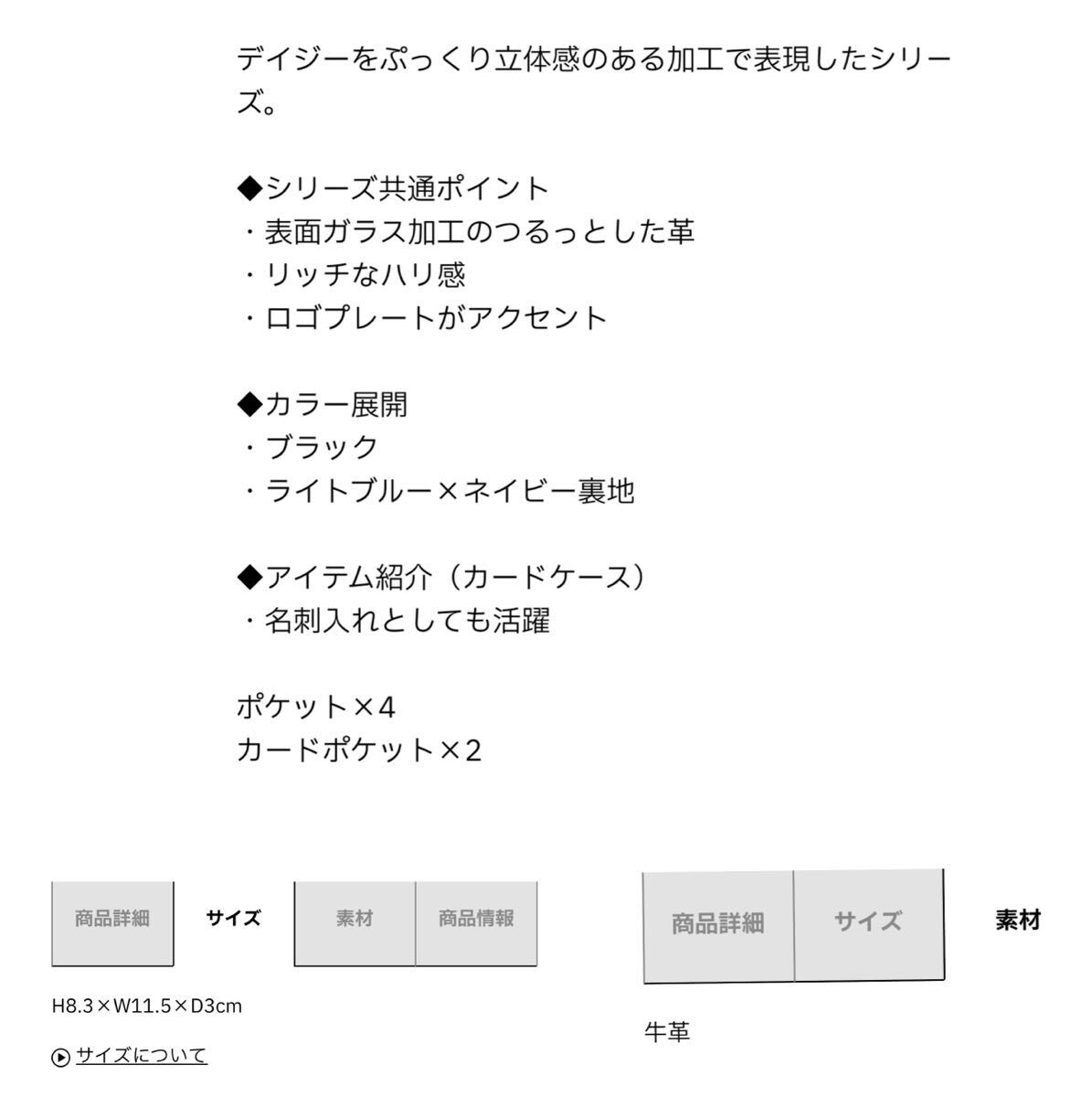 デイジーをぷっくり立体感のある加工で表現したシリーズ。

◆シリーズ共通ポイント
・表面ガラス加工のつるっとした革
・リッチなハリ感
・ロゴプレートがアクセント

◆カラー展開
・ブラック
・ライトブルー×ネイビー裏地

◆アイテム紹介（カードケース）
・名刺入れとしても活躍

ポケット×4
カードポケット×2

商品詳細 サイズ 素材 商品情報

H8.3×W11.5×D3cm

サイズについて

商品詳細 サイズ 素材

牛革